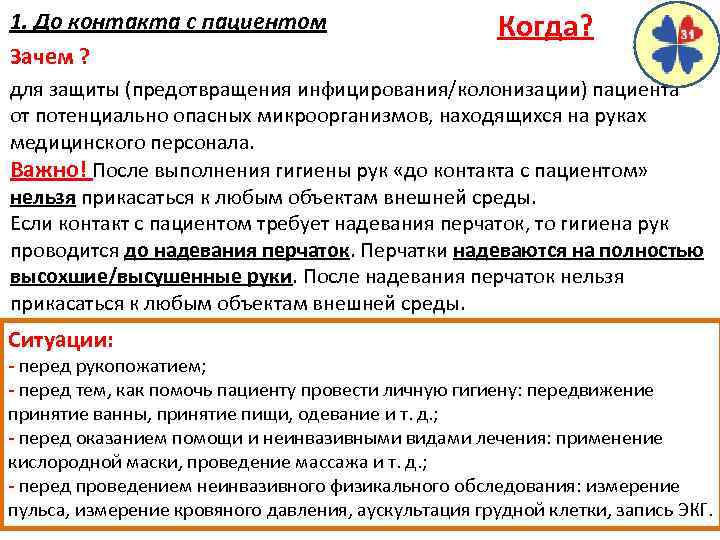 1. До контакта с пациентом

Когда?

31

Зачем ?

для защиты (предотвращения инфицирования/колонизации) пациента от потенциально опасных микроорганизмов, находящихся на руках медицинского персонала.

Важно! После выполнения гигиены рук «до контакта с пациентом» нельзя прикасаться к любым объектам внешней среды.

Если контакт с пациентом требует надевания перчаток, то гигиена рук проводится до надевания перчаток. Перчатки надеваются на полностью высохшие/высушенные руки. После надевания перчаток нельзя прикасаться к любым объектам внешней среды.

Ситуации:

- перед рукопожатием;
- перед тем, как помочь пациенту провести личную гигиену: передвижение принятие ванны, принятие пищи, одевание и т. д.;
- перед оказанием помощи и неинвазивными видами лечения: применение кислородной маски, проведение массажа и т. д.;
- перед проведением неинвазивного физикального обследования: измерение пульса, измерение кровяного давления, аускультация грудной клетки, запись ЭКГ.